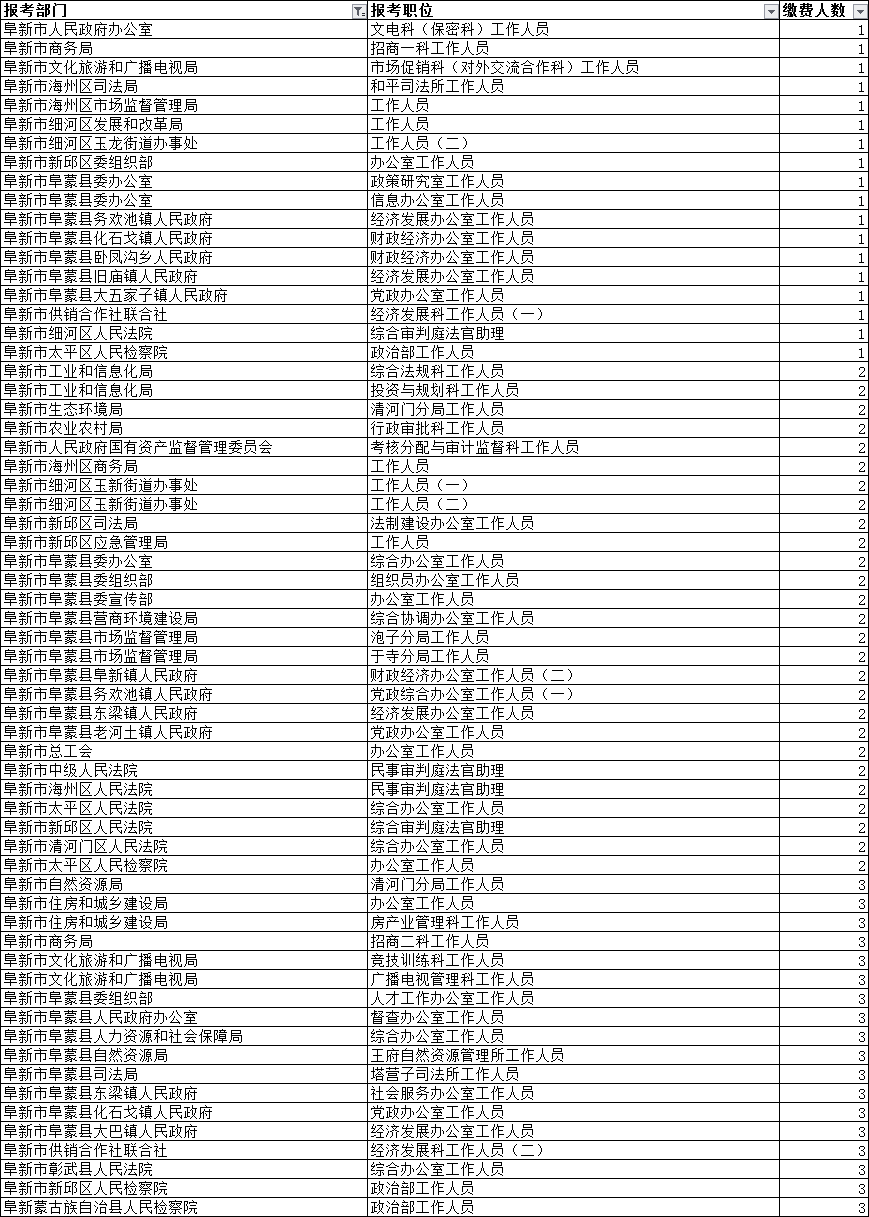 | 报考部门 | 报考职位 | 缴费人数 |
|---|---|---|
| 阜新市人民政府办公室 | 文电科（保密科）工作人员 | 1 |
| 阜新市商务局 | 招商一科工作人员 | 1 |
| 阜新市文化旅游和广播电视局 | 市场促销科（对外交流合作科）工作人员 | 1 |
| 阜新市海州区司法局 | 和平司法所工作人员 | 1 |
| 阜新市海州区市场监督管理局 | 工作人员 | 1 |
| 阜新市细河区发展和改革局 | 工作人员 | 1 |
| 阜新市细河区玉龙街道办事处 | 工作人员（二） | 1 |
| 阜新市新邱区委组织部 | 办公室工作人员 | 1 |
| 阜新市阜蒙县委办公室 | 政策研究室工作人员 | 1 |
| 阜新市阜蒙县委办公室 | 信息办公室工作人员 | 1 |
| 阜新市阜蒙县务欢池镇人民政府 | 经济发展办公室工作人员 | 1 |
| 阜新市阜蒙县化石戈镇人民政府 | 财政经济办公室工作人员 | 1 |
| 阜新市阜蒙县卧凤沟乡人民政府 | 财政经济办公室工作人员 | 1 |
| 阜新市阜蒙县旧庙镇人民政府 | 经济发展办公室工作人员 | 1 |
| 阜新市阜蒙县大五家子镇人民政府 | 党政办公室工作人员 | 1 |
| 阜新市供销合作社联合社 | 经济发展科工作人员（一） | 1 |
| 阜新市细河区人民法院 | 综合审判庭法官助理 | 1 |
| 阜新市太平区人民检察院 | 政治部工作人员 | 1 |
| 阜新市工业和信息化局 | 综合法规科工作人员 | 2 |
| 阜新市工业和信息化局 | 投资与规划科工作人员 | 2 |
| 阜新市生态环境局 | 清河门分局工作人员 | 2 |
| 阜新市农业农村局 | 行政审批科工作人员 | 2 |
| 阜新市人民政府国有资产监督管理委员会 | 考核分配与审计监督科工作人员 | 2 |
| 阜新市海州区商务局 | 工作人员 | 2 |
| 阜新市细河区玉新街道办事处 | 工作人员（一） | 2 |
| 阜新市细河区玉新街道办事处 | 工作人员（二） | 2 |
| 阜新市新邱区司法局 | 法制建设办公室工作人员 | 2 |
| 阜新市新邱区应急管理局 | 工作人员 | 2 |
| 阜新市阜蒙县委办公室 | 综合办公室工作人员 | 2 |
| 阜新市阜蒙县委组织部 | 组织员办公室工作人员 | 2 |
| 阜新市阜蒙县委宣传部 | 办公室工作人员 | 2 |
| 阜新市阜蒙县营商环境建设局 | 综合协调办公室工作人员 | 2 |
| 阜新市阜蒙县市场监督管理局 | 泡子分局工作人员 | 2 |
| 阜新市阜蒙县市场监督管理局 | 于寺分局工作人员 | 2 |
| 阜新市阜蒙县阜新镇人民政府 | 财政经济办公室工作人员（二） | 2 |
| 阜新市阜蒙县务欢池镇人民政府 | 党政综合办公室工作人员（一） | 2 |
| 阜新市阜蒙县东梁镇人民政府 | 经济发展办公室工作人员 | 2 |
| 阜新市阜蒙县老河土镇人民政府 | 党政办公室工作人员 | 2 |
| 阜新市总工会 | 办公室工作人员 | 2 |
| 阜新市中级人民法院 | 民事审判庭法官助理 | 2 |
| 阜新市海州区人民法院 | 民事审判庭法官助理 | 2 |
| 阜新市太平区人民法院 | 综合办公室工作人员 | 2 |
| 阜新市新邱区人民法院 | 综合审判庭法官助理 | 2 |
| 阜新市清河门区人民法院 | 综合办公室工作人员 | 2 |
| 阜新市太平区人民检察院 | 办公室工作人员 | 2 |
| 阜新市自然资源局 | 清河门分局工作人员 | 3 |
| 阜新市住房和城乡建设局 | 办公室工作人员 | 3 |
| 阜新市住房和城乡建设局 | 房产业管理科工作人员 | 3 |
| 阜新市商务局 | 招商二科工作人员 | 3 |
| 阜新市文化旅游和广播电视局 | 竞技训练科工作人员 | 3 |
| 阜新市文化旅游和广播电视局 | 广播电视管理科工作人员 | 3 |
| 阜新市阜蒙县委组织部 | 人才工作办公室工作人员 | 3 |
| 阜新市阜蒙县人民政府办公室 | 督查办公室工作人员 | 3 |
| 阜新市阜蒙县人力资源和社会保障局 | 综合办公室工作人员 | 3 |
| 阜新市阜蒙县自然资源局 | 王府自然资源管理所工作人员 | 3 |
| 阜新市阜蒙县司法局 | 塔营子司法所工作人员 | 3 |
| 阜新市阜蒙县东梁镇人民政府 | 社会服务办公室工作人员 | 3 |
| 阜新市阜蒙县化石戈镇人民政府 | 党政办公室工作人员 | 3 |
| 阜新市阜蒙县大巴镇人民政府 | 经济发展办公室工作人员 | 3 |
| 阜新市供销合作社联合社 | 经济发展科工作人员（二） | 3 |
| 阜新市彰武县人民法院 | 综合办公室工作人员 | 3 |
| 阜新市新邱区人民检察院 | 政治部工作人员 | 3 |
| 阜新蒙古族自治县人民检察院 | 政治部工作人员 | 3 |